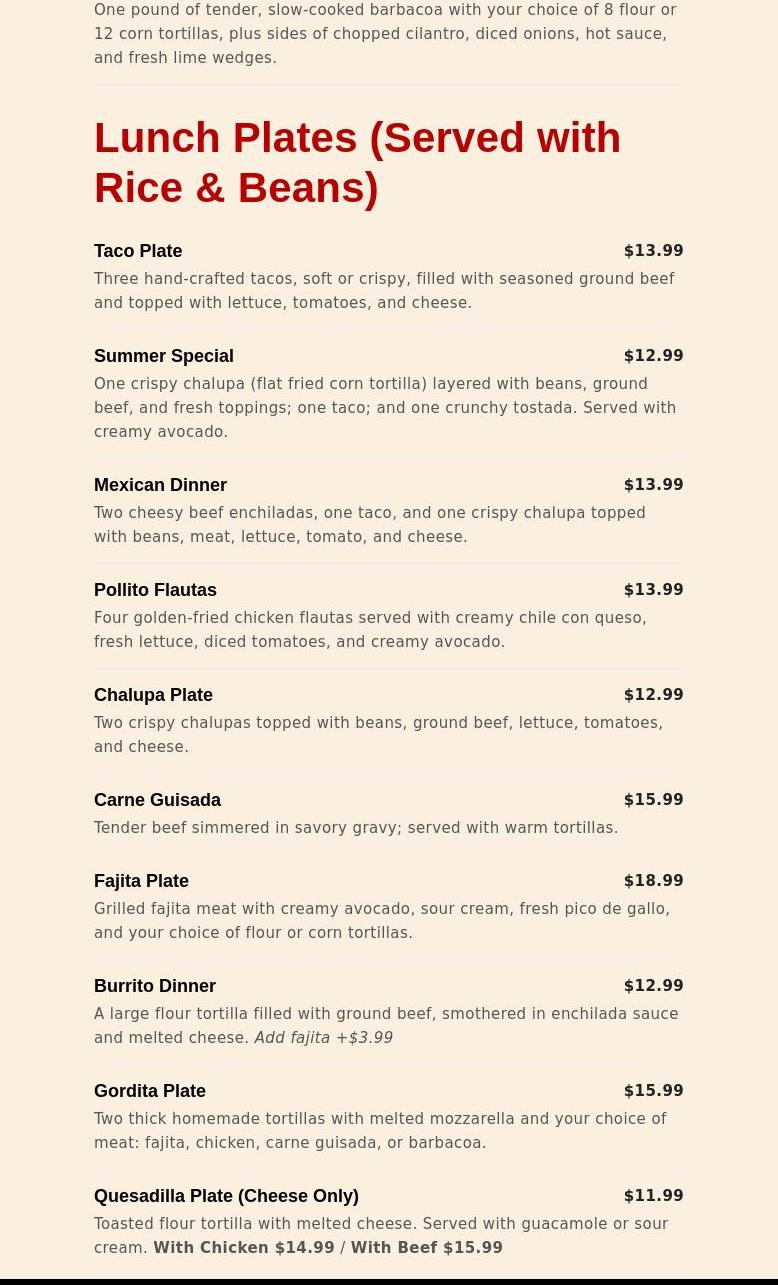 One pound of tender, slow-cooked barbacoa with your choice of 8 flour or 12 corn tortillas, plus sides of chopped cilantro, diced onions, hot sauce, and fresh lime wedges.

Lunch Plates (Served with Rice & Beans)

Taco Plate $13.99
Three hand-crafted tacos, soft or crispy, filled with seasoned ground beef and topped with lettuce, tomatoes, and cheese.

Summer Special $12.99
One crispy chalupa (flat fried corn tortilla) layered with beans, ground beef, and fresh toppings; one taco; and one crunchy tostada. Served with creamy avocado.

Mexican Dinner $13.99
Two cheesy beef enchiladas, one taco, and one crispy chalupa topped with beans, meat, lettuce, tomato, and cheese.

Pollito Flautas $13.99
Four golden-fried chicken flautas served with creamy chile con queso, fresh lettuce, diced tomatoes, and creamy avocado.

Chalupa Plate $12.99
Two crispy chalupas topped with beans, ground beef, lettuce, tomatoes, and cheese.

Carne Guisada $15.99
Tender beef simmered in savory gravy; served with warm tortillas.

Fajita Plate $18.99
Grilled fajita meat with creamy avocado, sour cream, fresh pico de gallo, and your choice of flour or corn tortillas.

Burrito Dinner $12.99
A large flour tortilla filled with ground beef, smothered in enchilada sauce and melted cheese. Add fajita +$3.99

Gordita Plate $15.99
Two thick homemade tortillas with melted mozzarella and your choice of meat: fajita, chicken, carne guisada, or barbacoa.

Quesadilla Plate (Cheese Only) $11.99
Toasted flour tortilla with melted cheese. Served with guacamole or sour cream. With Chicken $14.99 / With Beef $15.99